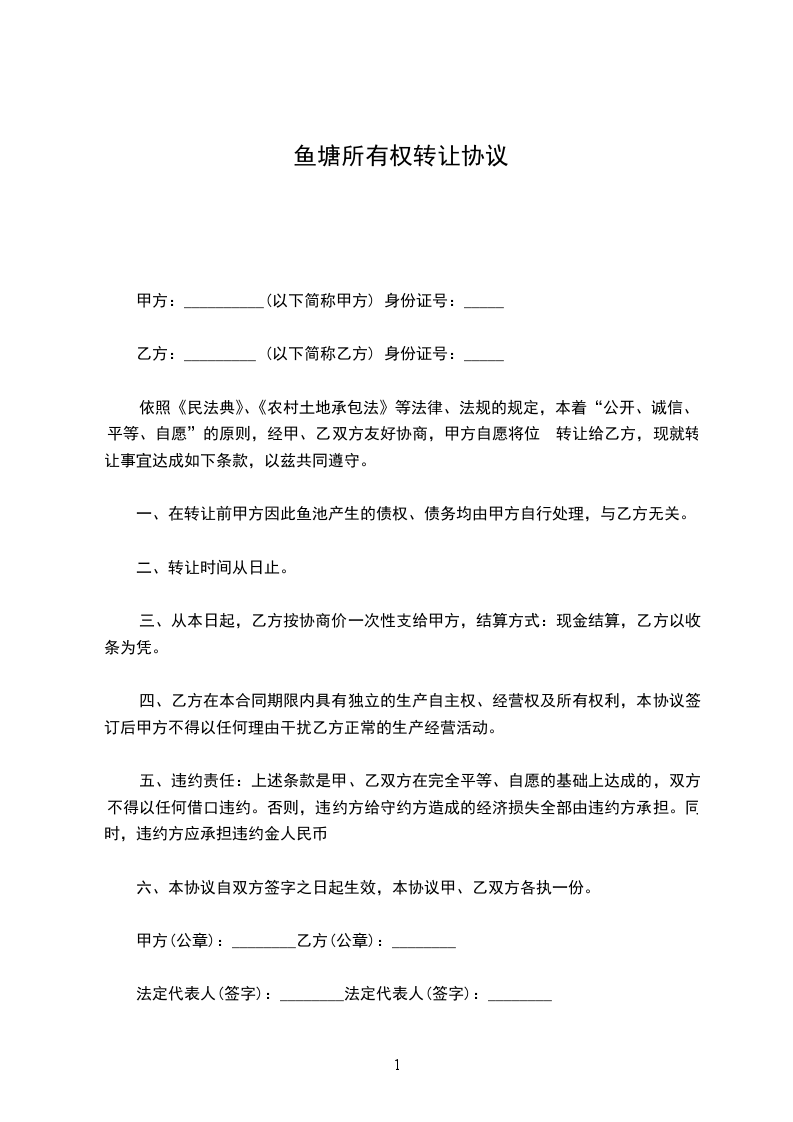 鱼塘所有权转让协议

甲方：__________(以下简称甲方) 身份证号：_____

乙方：_________ (以下简称乙方) 身份证号：_____

依照《民法典》、《农村土地承包法》等法律、法规的规定，本着“公开、诚信、平等、自愿”的原则，经甲、乙双方友好协商，甲方自愿将位 转让给乙方，现就转让事宜达成如下条款，以兹共同遵守。

一、在转让前甲方因此鱼池产生的债权、债务均由甲方自行处理，与乙方无关。

二、转让时间从日止。

三、从本日起，乙方按协商价一次性支给甲方，结算方式：现金结算，乙方以收条为凭。

四、乙方在本合同期限内具有独立的生产自主权、经营权及所有权利，本协议签订后甲方不得以任何理由干扰乙方正常的生产经营活动。

五、违约责任：上述条款是甲、乙双方在完全平等、自愿的基础上达成的，双方不得以任何借口违约。否则，违约方给守约方造成的经济损失全部由违约方承担。同时，违约方应承担违约金人民币

六、本协议自双方签字之日起生效，本协议甲、乙双方各执一份。

甲方(公章)：________乙方(公章)：________

法定代表人(签字)：________法定代表人(签字)：________

1